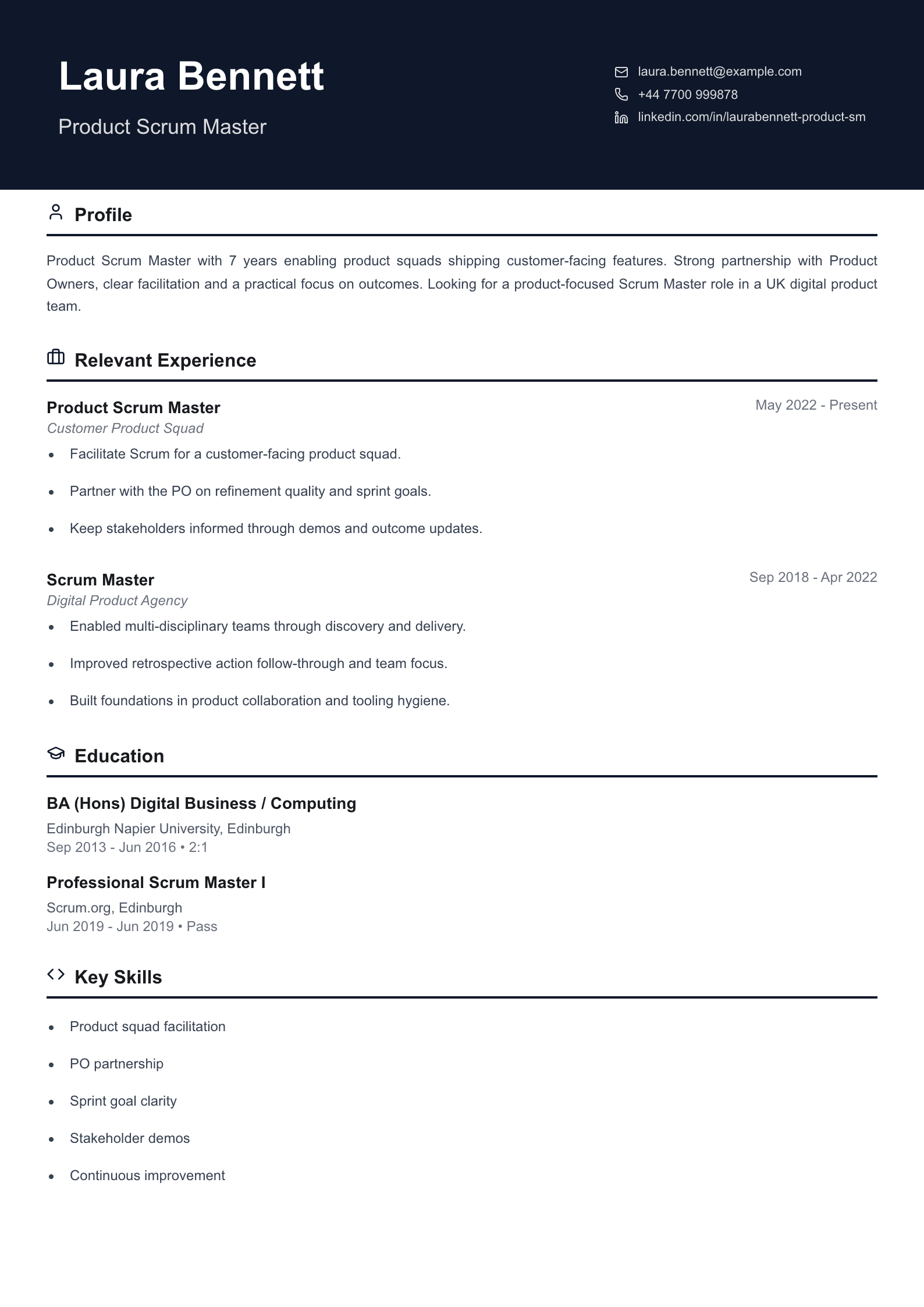 Laura Bennett

Product Scrum Master

laura.bennett@example.com
+44 7700 999878
linkedin.com/in/laurabennett-product-sm

Profile

Product Scrum Master with 7 years enabling product squads shipping customer-facing features. Strong partnership with Product Owners, clear facilitation and a practical focus on outcomes. Looking for a product-focused Scrum Master role in a UK digital product team.

Relevant Experience

Product Scrum Master
May 2022 - Present
Customer Product Squad

• Facilitate Scrum for a customer-facing product squad.
• Partner with the PO on refinement quality and sprint goals.
• Keep stakeholders informed through demos and outcome updates.

Scrum Master
Sep 2018 - Apr 2022
Digital Product Agency

• Enabled multi-disciplinary teams through discovery and delivery.
• Improved retrospective action follow-through and team focus.
• Built foundations in product collaboration and tooling hygiene.

Education

BA (Hons) Digital Business / Computing
Edinburgh Napier University, Edinburgh
Sep 2013 - Jun 2016 • 2:1

Professional Scrum Master I
Scrum.org, Edinburgh
Jun 2019 - Jun 2019 • Pass

Key Skills

• Product squad facilitation
• PO partnership
• Sprint goal clarity
• Stakeholder demos
• Continuous improvement